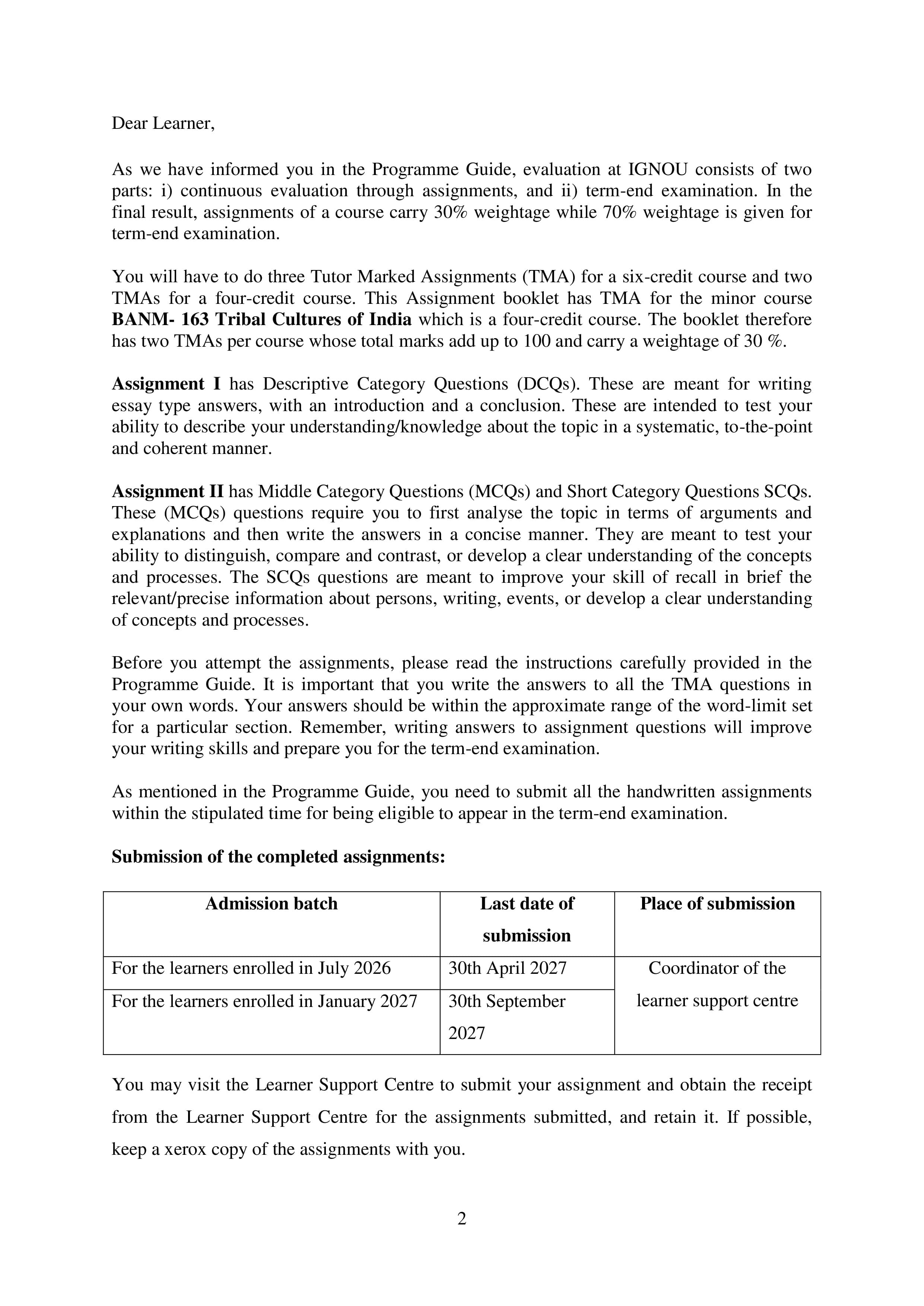 Dear Learner,

As we have informed you in the Programme Guide, evaluation at IGNOU consists of two parts: i) continuous evaluation through assignments, and ii) term-end examination. In the final result, assignments of a course carry 30% weightage while 70% weightage is given for term-end examination.

You will have to do three Tutor Marked Assignments (TMA) for a six-credit course and two TMAs for a four-credit course. This Assignment booklet has TMA for the minor course BANM- 163 Tribal Cultures of India which is a four-credit course. The booklet therefore has two TMAs per course whose total marks add up to 100 and carry a weightage of 30 %.

Assignment I has Descriptive Category Questions (DCQs). These are meant for writing essay type answers, with an introduction and a conclusion. These are intended to test your ability to describe your understanding/knowledge about the topic in a systematic, to-the-point and coherent manner.

Assignment II has Middle Category Questions (MCQs) and Short Category Questions SCQs. These (MCQs) questions require you to first analyse the topic in terms of arguments and explanations and then write the answers in a concise manner. They are meant to test your ability to distinguish, compare and contrast, or develop a clear understanding of the concepts and processes. The SCQs questions are meant to improve your skill of recall in brief the relevant/precise information about persons, writing, events, or develop a clear understanding of concepts and processes.

Before you attempt the assignments, please read the instructions carefully provided in the Programme Guide. It is important that you write the answers to all the TMA questions in your own words. Your answers should be within the approximate range of the word-limit set for a particular section. Remember, writing answers to assignment questions will improve your writing skills and prepare you for the term-end examination.

As mentioned in the Programme Guide, you need to submit all the handwritten assignments within the stipulated time for being eligible to appear in the term-end examination.

Submission of the completed assignments:

| Admission batch | Last date of submission | Place of submission |
|---|---|---|
| For the learners enrolled in July 2026 | 30th April 2027 | Coordinator of the learner support centre |
| For the learners enrolled in January 2027 | 30th September 2027 | |

You may visit the Learner Support Centre to submit your assignment and obtain the receipt from the Learner Support Centre for the assignments submitted, and retain it. If possible, keep a xerox copy of the assignments with you.

2